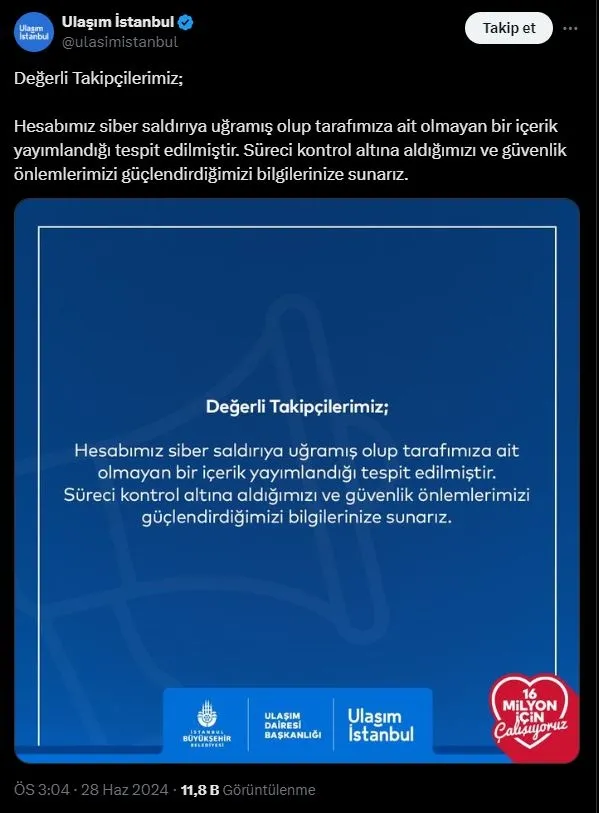 Ulaşım İstanbul

Ulaşım İstanbul
@ulasimistanbul

Takip et

Değerli Takipçilerimiz;

Hesabımız siber saldırıya uğramış olup tarafımıza ait olmayan bir içerik yayımlandığı tespit edilmiştir. Süreci kontrol altına aldığımızı ve güvenlik önlemlerimizi güçlendirdiğimizi bilgilerinize sunarız.

Değerli Takipçilerimiz;

Hesabımız siber saldırıya uğramış olup tarafımıza ait olmayan bir içerik yayımlandığı tespit edilmiştir. Süreci kontrol altına aldığımızı ve güvenlik önlemlerimizi güçlendirdiğimizi bilgilerinize sunarız.

İSTANBUL BÜYÜKŞEHİR BELEDİYESİ

ULAŞIM DAİRESİ BAŞKANLIĞI

Ulaşım İstanbul

16 MİLYON İÇİN Çalışıyoruz

ÖS 3:04 · 28 Haz 2024 · 11,8 B Görüntülenme